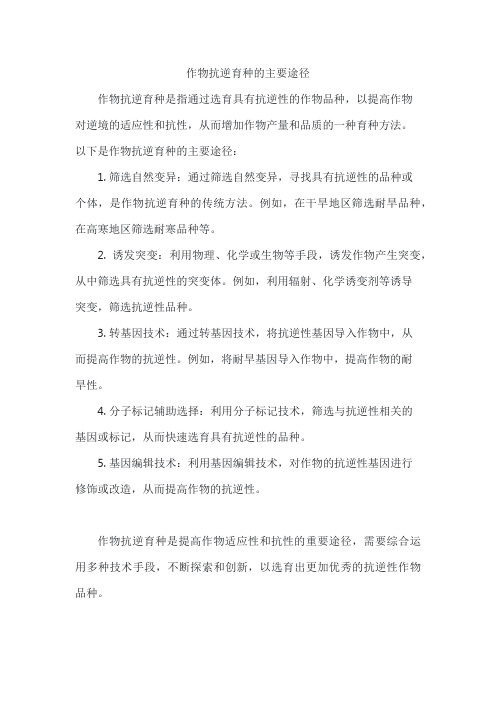 作物抗逆育种的主要途径

作物抗逆育种是指通过选育具有抗逆性的作物品种，以提高作物对逆境的适应性和抗性，从而增加作物产量和品质的一种育种方法。以下是作物抗逆育种的主要途径：

1. 筛选自然变异：通过筛选自然变异，寻找具有抗逆性的品种或个体，是作物抗逆育种的传统方法。例如，在干旱地区筛选耐旱品种，在高寒地区筛选耐寒品种等。

2. 诱发突变：利用物理、化学或生物等手段，诱发作物产生突变，从中筛选具有抗逆性的突变体。例如，利用辐射、化学诱变剂等诱导突变，筛选抗逆性品种。

3. 转基因技术：通过转基因技术，将抗逆性基因导入作物中，从而提高作物的抗逆性。例如，将耐旱基因导入作物中，提高作物的耐旱性。

4. 分子标记辅助选择：利用分子标记技术，筛选与抗逆性相关的基因或标记，从而快速选育具有抗逆性的品种。

5. 基因编辑技术：利用基因编辑技术，对作物的抗逆性基因进行修饰或改造，从而提高作物的抗逆性。

作物抗逆育种是提高作物适应性和抗性的重要途径，需要综合运用多种技术手段，不断探索和创新，以选育出更加优秀的抗逆性作物品种。